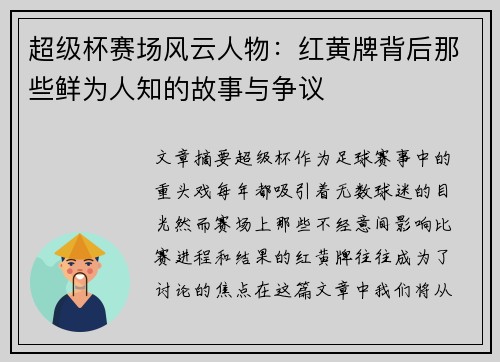 超级杯赛场风云人物：红黄牌背后那些鲜为人知的故事与争议

文章摘要超级杯作为足球赛事中的重头戏每年都吸引着无数球迷的目光然而赛场上那些不经意间影响比赛进程和结果的红黄牌往往成为了讨论的焦点在这篇文章中我们将从